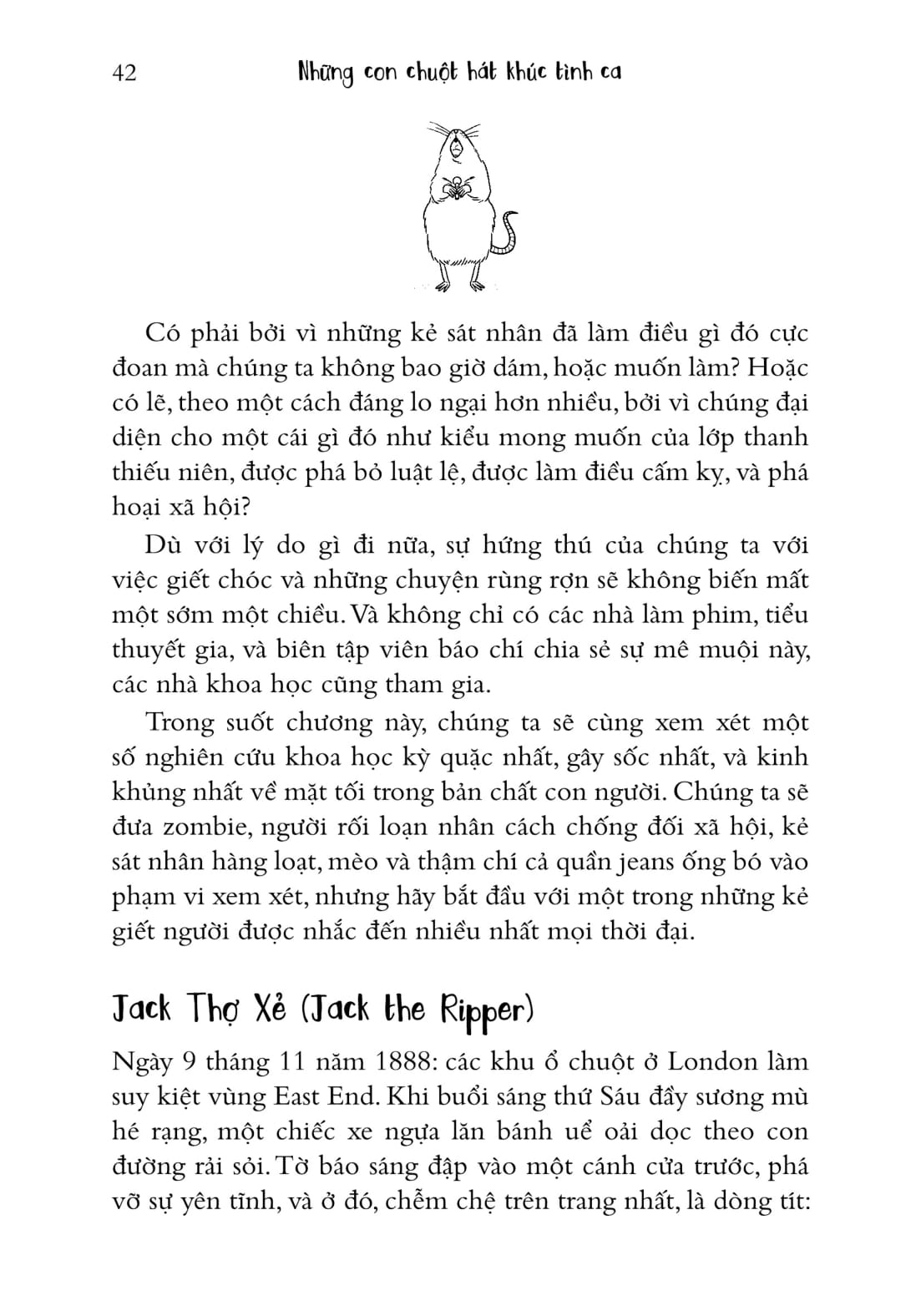 42 Những con chuột hát khúc tình ca

Có phải bởi vì những kẻ sát nhân đã làm điều gì đó cực đoan mà chúng ta không bao giờ dám, hoặc muốn làm? Hoặc có lẽ, theo một cách đáng lo ngại hơn nhiều, bởi vì chúng đại diện cho một cái gì đó như kiểu mong muốn của lớp thanh thiếu niên, được phá bỏ luật lệ, được làm điều cấm kỵ, và phá hoại xã hội?

Dù với lý do gì đi nữa, sự hứng thú của chúng ta với việc giết chóc và những chuyện rùng rợn sẽ không biến mất một sớm một chiều. Và không chỉ có các nhà làm phim, tiểu thuyết gia, và biên tập viên báo chí chia sẻ sự mê muội này, các nhà khoa học cũng tham gia.

Trong suốt chương này, chúng ta sẽ cùng xem xét một số nghiên cứu khoa học kỳ quặc nhất, gây sốc nhất, và kinh khủng nhất về mặt tối trong bản chất con người. Chúng ta sẽ đưa zombie, người rối loạn nhân cách chống đối xã hội, kẻ sát nhân hàng loạt, mèo và thậm chí cả quần jeans ống bó vào phạm vi xem xét, nhưng hãy bắt đầu với một trong những kẻ giết người được nhắc đến nhiều nhất mọi thời đại.

Jack Thợ Xẻ (Jack the Ripper)

Ngày 9 tháng 11 năm 1888: các khu ổ chuột ở London làm suy kiệt vùng East End. Khi buổi sáng thứ Sáu đầy sương mù hé rạng, một chiếc xe ngựa lăn bánh uể oải dọc theo con đường rải sỏi. Tờ báo sáng đập vào một cánh cửa trước, phá vỡ sự yên tĩnh, và ở đó, chễm chệ trên trang nhất, là dòng tít: